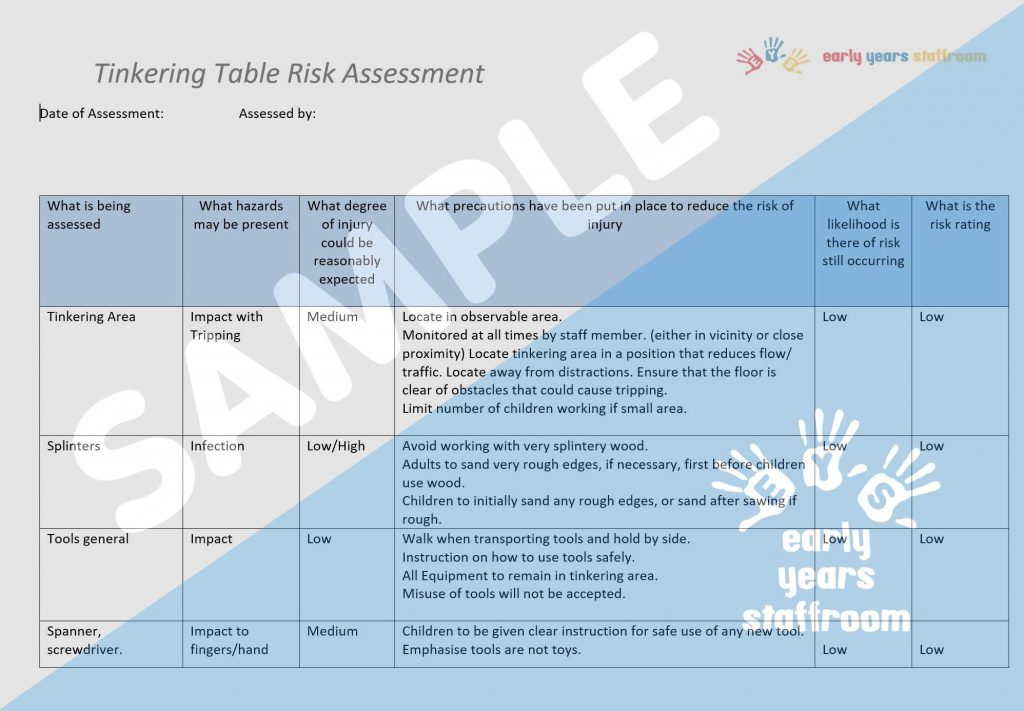 Tinkering Table Risk Assessment

early years staffroom

Date of Assessment: Assessed by:

SAMPLE

| What is being assessed | What hazards may be present | What degree of injury could be reasonably expected | What precautions have been put in place to reduce the risk of injury | What likelihood is there of risk still occurring | What is the risk rating |
|---|---|---|---|---|---|
| Tinkering Area | Impact with Tripping | Medium | Locate in observable area. Monitored at all times by staff member. (either in vicinity or close proximity) Locate tinkering area in a position that reduces flow/ traffic. Locate away from distractions. Ensure that the floor is clear of obstacles that could cause tripping. Limit number of children working if small area. | Low | Low |
| Splinters | Infection | Low/High | Avoid working with very splintery wood. Adults to sand very rough edges, if necessary, first before children use wood. Children to initially sand any rough edges, or sand after sawing if rough. | Low | Low |
| Tools general | Impact | Low | Walk when transporting tools and hold by side. Instruction on how to use tools safely. All Equipment to remain in tinkering area. Misuse of tools will not be accepted. | Low | Low |
| Spanner, screwdriver. | Impact to fingers/hand | Medium | Children to be given clear instruction for safe use of any new tool. Emphasise tools are not toys. | Low | Low |

early years staffroom